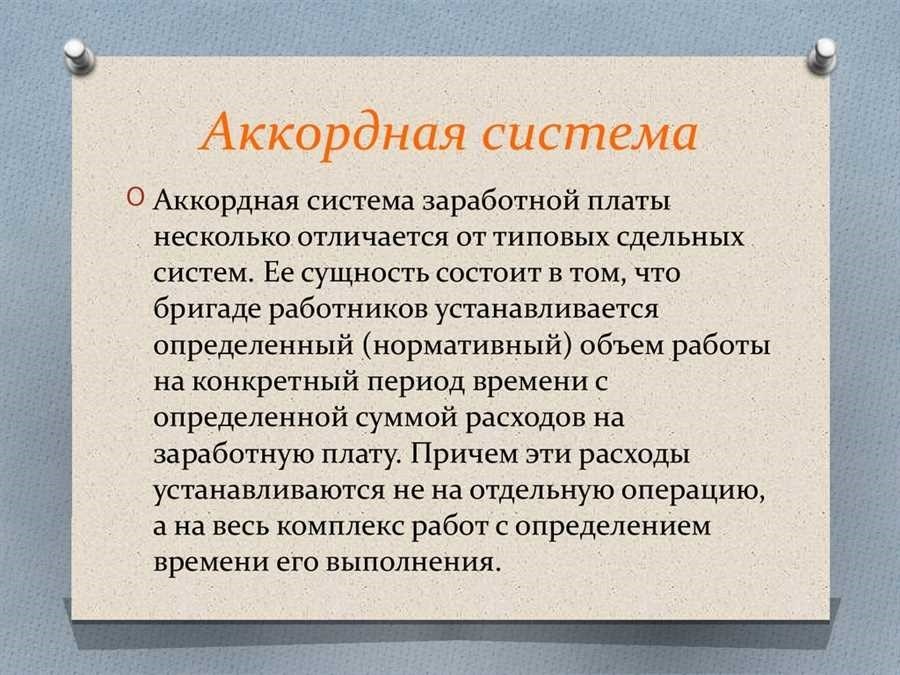 Аккордная система

Аккордная система заработной платы несколько отличается от типовых сдельных систем. Ее сущность состоит в том, что бригаде работников устанавливается определенный (нормативный) объем работы на конкретный период времени с определенной суммой расходов на заработную плату. Причем эти расходы устанавливаются не на отдельную операцию, а на весь комплекс работ с определением времени его выполнения.